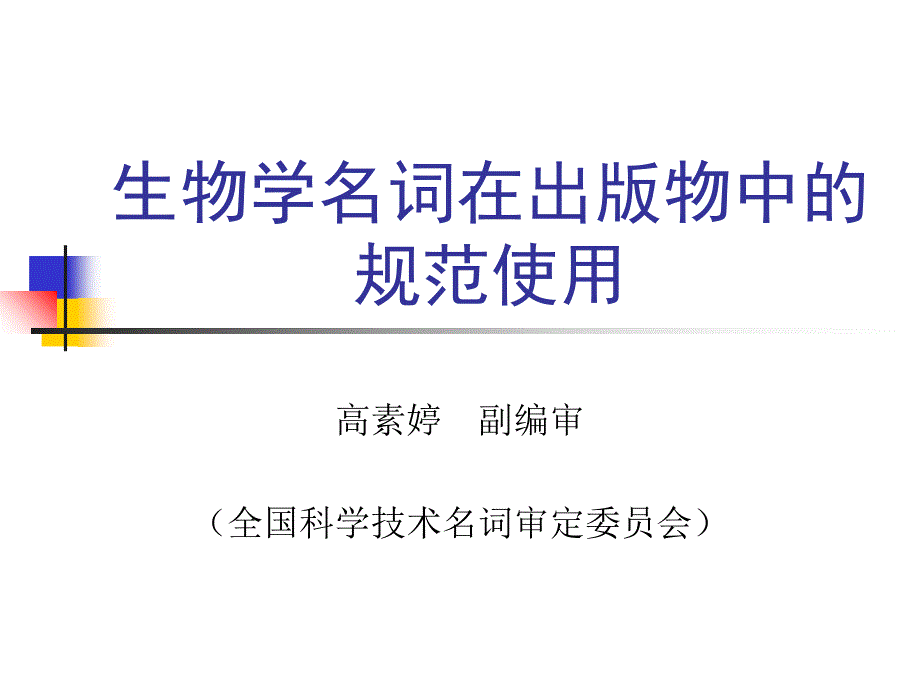 生物学名词在出版物中的规范使用

高素婷　副编审

（全国科学技术名词审定委员会）